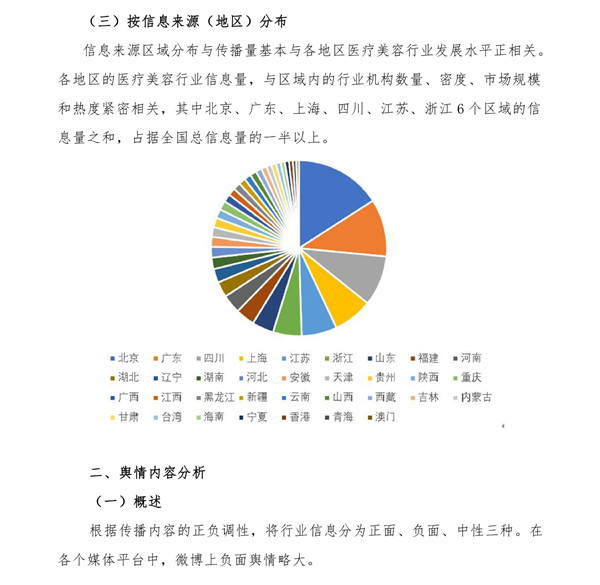 （三）按信息来源（地区）分布

信息来源区域分布与传播量基本与各地区医疗美容行业发展水平正相关。各地区的医疗美容行业信息量，与区域内的行业机构数量、密度、市场规模和热度紧密相关，其中北京、广东、上海、四川、江苏、浙江6个区域的信息量之和，占据全国总信息量的一半以上。

• 北京 • 广东 • 四川 • 上海 • 江苏 • 浙江 • 山东 • 福建 • 河南
• 湖北 • 辽宁 • 湖南 • 河北 • 安徽 • 天津 • 贵州 • 陕西 • 重庆
• 广西 • 江西 • 黑龙江 • 新疆 • 云南 • 山西 • 西藏 • 吉林 • 内蒙古
• 甘肃 • 台湾 • 海南 • 宁夏 • 香港 • 青海 • 澳门

二、舆情内容分析

（一）概述

根据传播内容的正负调性，将行业信息分为正面、负面、中性三种。在各个媒体平台中，微博上负面舆情略大。